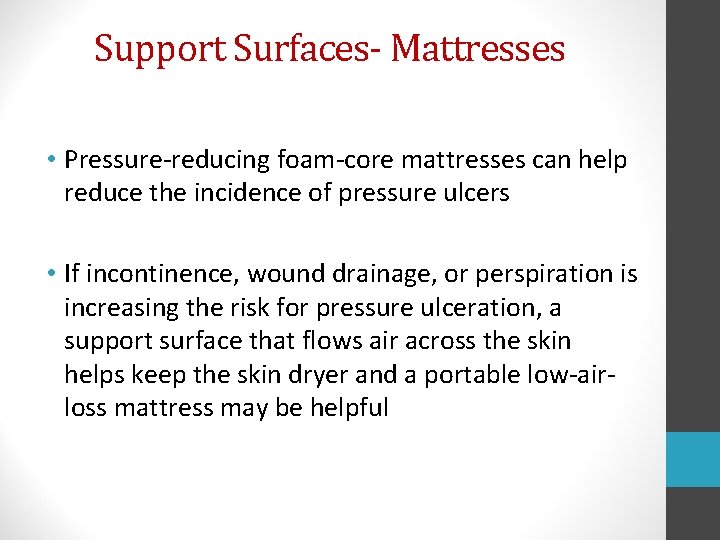 Support Surfaces- Mattresses

• Pressure-reducing foam-core mattresses can help reduce the incidence of pressure ulcers

• If incontinence, wound drainage, or perspiration is increasing the risk for pressure ulceration, a support surface that flows air across the skin helps keep the skin dryer and a portable low-air-loss mattress may be helpful